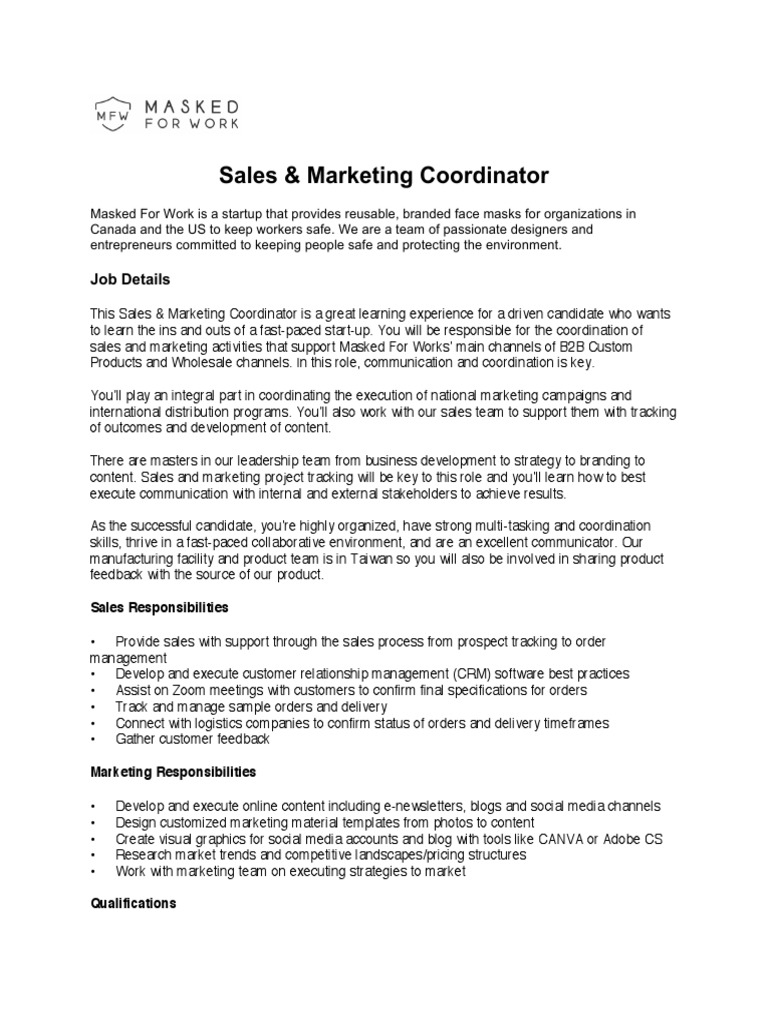 MFW MASKED FOR WORK

Sales & Marketing Coordinator

Masked For Work is a startup that provides reusable, branded face masks for organizations in Canada and the US to keep workers safe. We are a team of passionate designers and entrepreneurs committed to keeping people safe and protecting the environment.

Job Details

This Sales & Marketing Coordinator is a great learning experience for a driven candidate who wants to learn the ins and outs of a fast-paced start-up. You will be responsible for the coordination of sales and marketing activities that support Masked For Works' main channels of B2B Custom Products and Wholesale channels. In this role, communication and coordination is key.

You'll play an integral part in coordinating the execution of national marketing campaigns and international distribution programs. You'll also work with our sales team to support them with tracking of outcomes and development of content.

There are masters in our leadership team from business development to strategy to branding to content. Sales and marketing project tracking will be key to this role and you'll learn how to best execute communication with internal and external stakeholders to achieve results.

As the successful candidate, you're highly organized, have strong multi-tasking and coordination skills, thrive in a fast-paced collaborative environment, and are an excellent communicator. Our manufacturing facility and product team is in Taiwan so you will also be involved in sharing product feedback with the source of our product.

Sales Responsibilities

• Provide sales with support through the sales process from prospect tracking to order management
• Develop and execute customer relationship management (CRM) software best practices
• Assist on Zoom meetings with customers to confirm final specifications for orders
• Track and manage sample orders and delivery
• Connect with logistics companies to confirm status of orders and delivery timeframes
• Gather customer feedback

Marketing Responsibilities

• Develop and execute online content including e-newsletters, blogs and social media channels
• Design customized marketing material templates from photos to content
• Create visual graphics for social media accounts and blog with tools like CANVA or Adobe CS
• Research market trends and competitive landscapes/pricing structures
• Work with marketing team on executing strategies to market

Qualifications